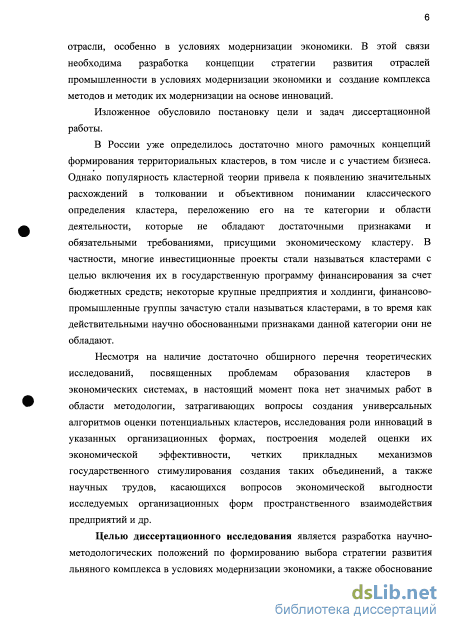 6

отрасли, особенно в условиях модернизации экономики. В этой связи необходима разработка концепции стратегии развития отраслей промышленности в условиях модернизации экономики и создание комплекса методов и методик их модернизации на основе инноваций.

Изложенное обусловило постановку цели и задач диссертационной работы.

В России уже определилось достаточно много рамочных концепций формирования территориальных кластеров, в том числе и с участием бизнеса. Однако популярность кластерной теории привела к появлению значительных расхождений в толковании и объективном понимании классического определения кластера, переложению его на те категории и области деятельности, которые не обладают достаточными признаками и обязательными требованиями, присущими экономическому кластеру. В частности, многие инвестиционные проекты стали называться кластерами с целью включения их в государственную программу финансирования за счет бюджетных средств; некоторые крупные предприятия и холдинги, финансово-промышленные группы зачастую стали называться кластерами, в то время как действительными научно обоснованными признаками данной категории они не обладают.

Несмотря на наличие достаточно обширного перечня теоретических исследований, посвященных проблемам образования кластеров в экономических системах, в настоящий момент пока нет значимых работ в области методологии, затрагивающих вопросы создания универсальных алгоритмов оценки потенциальных кластеров, исследования роли инноваций в указанных организационных формах, построения моделей оценки их экономической эффективности, четких прикладных механизмов государственного стимулирования создания таких объединений, а также научных трудов, касающихся вопросов экономической выгодности исследуемых организационных форм пространственного взаимодействия предприятий и др.

Целью диссертационного исследования является разработка научно-методологических положений по формированию выбора стратегии развития льняного комплекса в условиях модернизации экономики, а также обоснование

dsLib.net
библиотека диссертаций